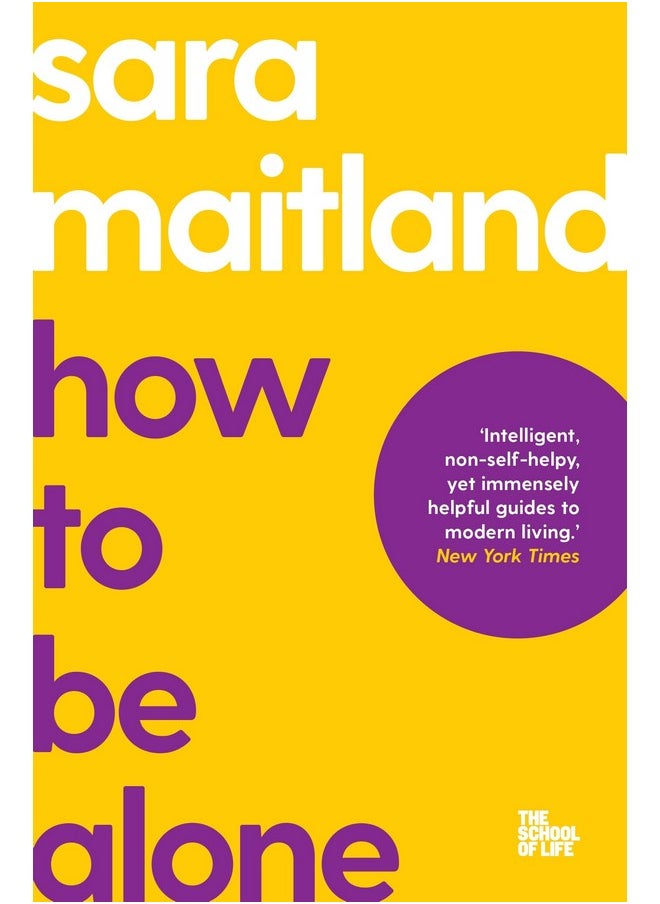 sara
maitland

how
to
be
alone

'Intelligent, non-self-helpy, yet immensely helpful guides to modern living.'
New York Times

THE SCHOOL OF LIFE